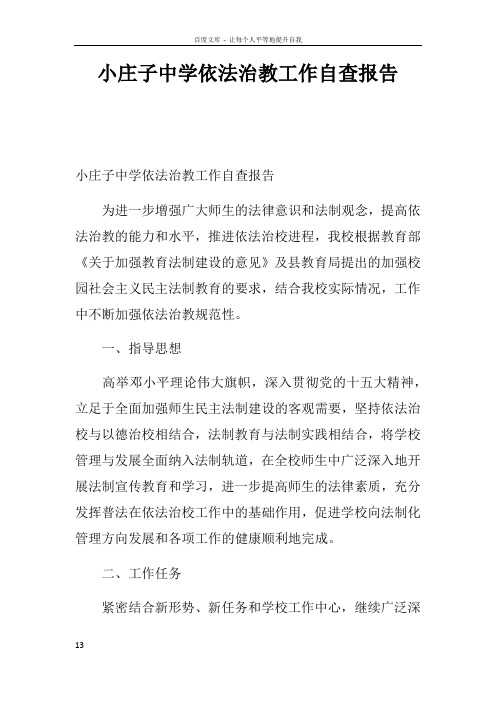 百度文库 - 让每个人平等地提升自我

小庄子中学依法治教工作自查报告

小庄子中学依法治教工作自查报告

为进一步增强广大师生的法律意识和法制观念，提高依法治教的能力和水平，推进依法治校进程，我校根据教育部《关于加强教育法制建设的意见》及县教育局提出的加强校园社会主义民主法制教育的要求，结合我校实际情况，工作中不断加强依法治教规范性。

一、指导思想

高举邓小平理论伟大旗帜，深入贯彻党的十五大精神，立足于全面加强师生民主法制建设的客观需要，坚持依法治校与以德治校相结合，法制教育与法制实践相结合，将学校管理与发展全面纳入法制轨道，在全校师生中广泛深入地开展法制宣传教育和学习，进一步提高师生的法律素质，充分发挥普法在依法治校工作中的基础作用，促进学校向法制化管理方向发展和各项工作的健康顺利地完成。

二、工作任务

紧密结合新形势、新任务和学校工作中心，继续广泛深

13